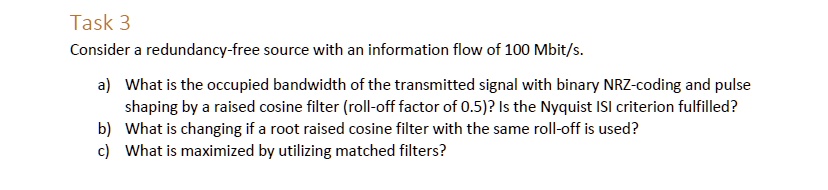 Task 3

Consider a redundancy-free source with an information flow of 100 Mbit/s.

a) What is the occupied bandwidth of the transmitted signal with binary NRZ-coding and pulse shaping by a raised cosine filter (roll-off factor of 0.5)? Is the Nyquist ISI criterion fulfilled?
b) What is changing if a root raised cosine filter with the same roll-off is used?
c) What is maximized by utilizing matched filters?